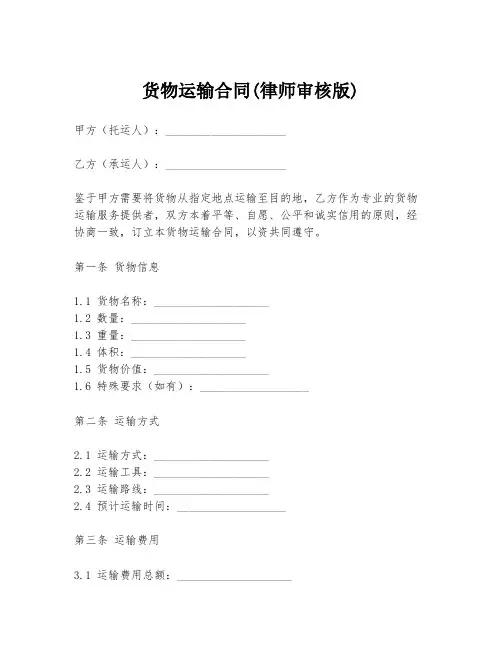 货物运输合同(律师审核版)

甲方（托运人）：____________________

乙方（承运人）：____________________

鉴于甲方需要将货物从指定地点运输至目的地，乙方作为专业的货物运输服务提供者，双方本着平等、自愿、公平和诚实信用的原则，经协商一致，订立本货物运输合同，以资共同遵守。

第一条 货物信息

1.1 货物名称：____________________
1.2 数量：____________________
1.3 重量：____________________
1.4 体积：____________________
1.5 货物价值：____________________
1.6 特殊要求（如有）：____________________

第二条 运输方式

2.1 运输方式：____________________
2.2 运输工具：____________________
2.3 运输路线：____________________
2.4 预计运输时间：____________________

第三条 运输费用

3.1 运输费用总额：____________________